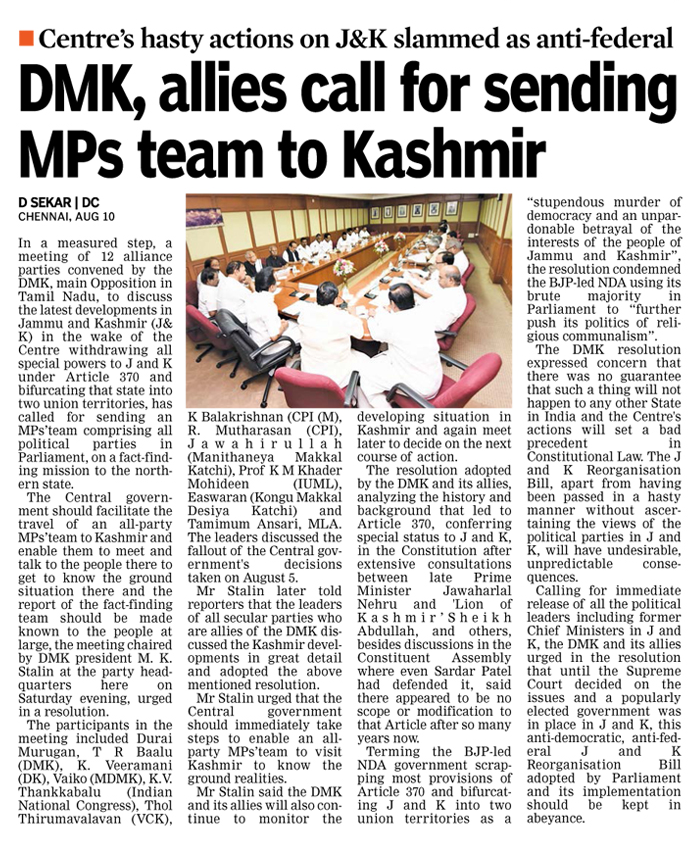 Centre's hasty actions on J&K slammed as anti-federal

DMK, allies call for sending MPs team to Kashmir

D SEKAR | DC
CHENNAI, AUG 10

In a measured step, a meeting of 12 alliance parties convened by the DMK, main Opposition in Tamil Nadu, to discuss the latest developments in Jammu and Kashmir (J& K) in the wake of the Centre withdrawing all special powers to J and K under Article 370 and bifurcating that state into two union territories, has called for sending an MPs'team comprising all political parties in Parliament, on a fact-finding mission to the northern state.

The Central government should facilitate the travel of an all-party MPs'team to Kashmir and enable them to meet and talk to the people there to get to know the ground situation there and the report of the fact-finding team should be made known to the people at large, the meeting chaired by DMK president M. K. Stalin at the party headquarters here on Saturday evening, urged in a resolution.

The participants in the meeting included Durai Murugan, T R Baalu (DMK), K. Veeramani (DK), Vaiko (MDMK), K.V. Thankkabalu (Indian National Congress), Thol Thirumavalavan (VCK), K Balakrishnan (CPI (M), R. Mutharasan (CPI), Jawahirullah (Manithaneya Makkal Katchi), Prof K M Khader Mohideen (IUML), Easwaran (Kongu Makkal Desiya Katchi) and Tamimum Ansari, MLA. The leaders discussed the fallout of the Central government's decisions taken on August 5.

Mr Stalin later told reporters that the leaders of all secular parties who are allies of the DMK discussed the Kashmir developments in great detail and adopted the above mentioned resolution.

Mr Stalin urged that the Central government should immediately take steps to enable an all-party MPs'team to visit Kashmir to know the ground realities.

Mr Stalin said the DMK and its allies will also continue to monitor the developing situation in Kashmir and again meet later to decide on the next course of action.

The resolution adopted by the DMK and its allies, analyzing the history and background that led to Article 370, conferring special status to J and K, in the Constitution after extensive consultations between late Prime Minister Jawaharlal Nehru and 'Lion of Kashmir'Sheikh Abdullah, and others, besides discussions in the Constituent Assembly where even Sardar Patel had defended it, said there appeared to be no scope or modification to that Article after so many years now.

Terming the BJP-led NDA government scrapping most provisions of Article 370 and bifurcating J and K into two union territories as a "stupendous murder of democracy and an unpardonable betrayal of the interests of the people of Jammu and Kashmir", the resolution condemned the BJP-led NDA using its brute majority in Parliament to "further push its politics of religious communalism".

The DMK resolution expressed concern that there was no guarantee that such a thing will not happen to any other State in India and the Centre's actions will set a bad precedent in Constitutional Law. The J and K Reorganisation Bill, apart from having been passed in a hasty manner without ascertaining the views of the political parties in J and K, will have undesirable, unpredictable consequences.

Calling for immediate release of all the political leaders including former Chief Ministers in J and K, the DMK and its allies urged in the resolution that until the Supreme Court decided on the issues and a popularly elected government was in place in J and K, this anti-democratic, anti-federal J and K Reorganisation Bill adopted by Parliament and its implementation should be kept in abeyance.